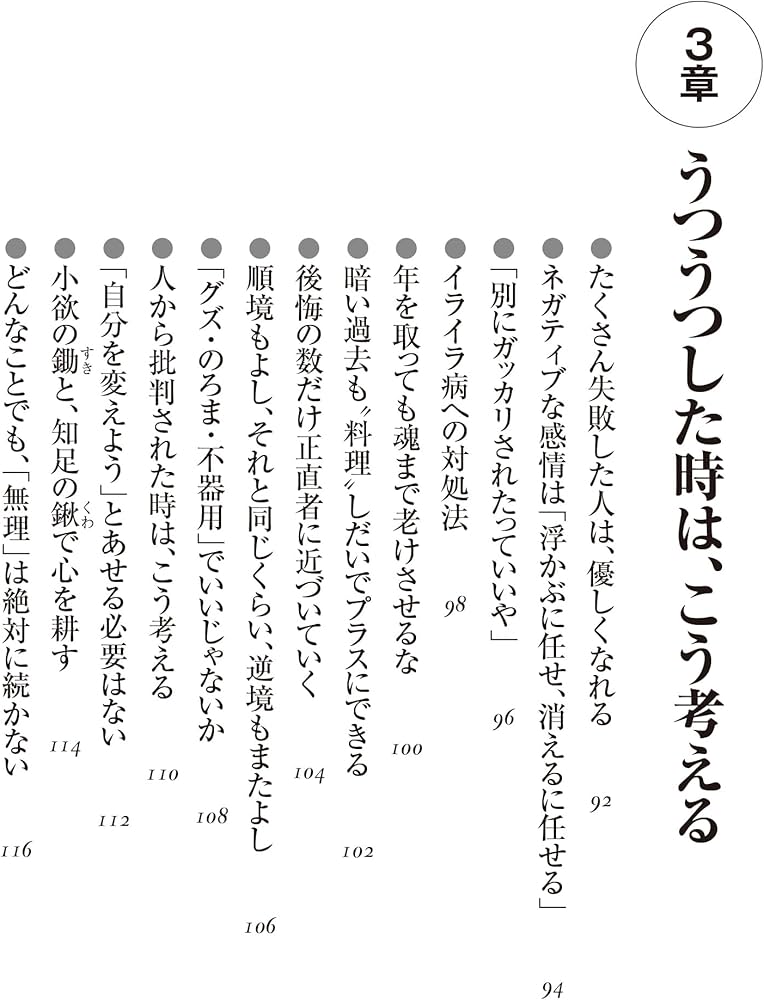 3章

うつうつした時は、こう考える

●たくさん失敗した人は、優しくなれる 92
●ネガティブな感情は「浮かぶに任せ、消えるに任せる」 94
●「別にガッカリされたっていいや」 96
●イライラ病への対処法 98
●年を取っても魂まで老けさせるな 100
●暗い過去も〝料理〟しだいでプラスにできる 102
●後悔の数だけ正直者に近づいていく 104
●順境もよし、それと同じくらい、逆境もまたよし 106
●「グズ・のろま・不器用」でいいじゃないか 108
●人から批判された時は、こう考える 110
●「自分を変えよう」とあせる必要はない 112
●小欲の鋤(すき)と、知足の鍬(くわ)で心を耕す 114
●どんなことでも、「無理」は絶対に続かない 116